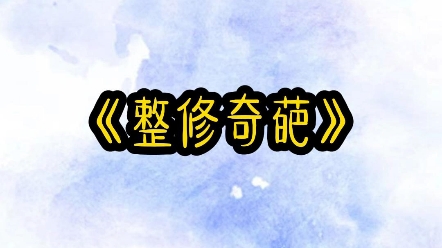 《整修奇葩》